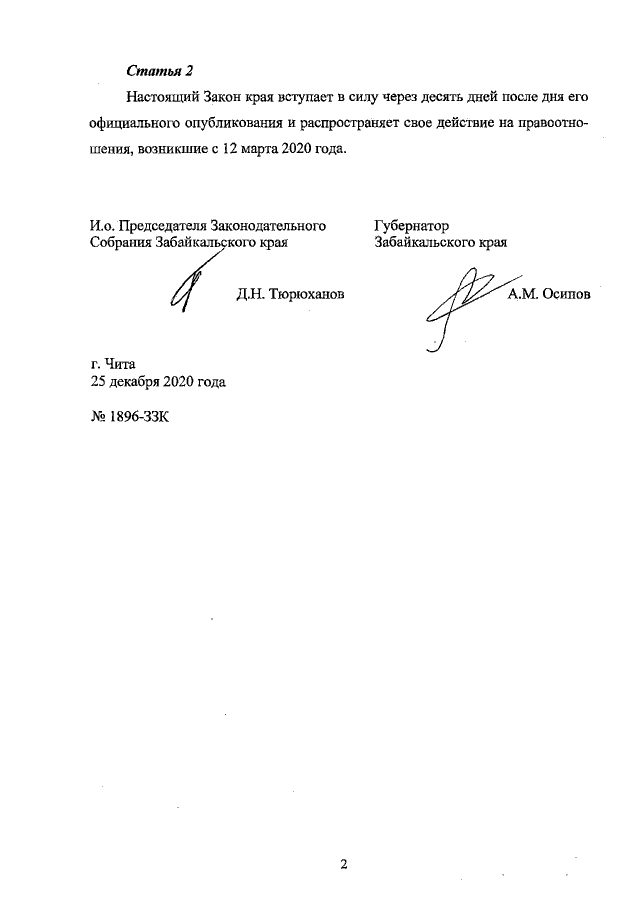 Статья 2

Настоящий Закон края вступает в силу через десять дней после дня его официального опубликования и распространяет свое действие на правоотношения, возникшие с 12 марта 2020 года.

И.о. Председателя Законодательного Собрания Забайкальского края

Д.Н. Тюрюханов

Губернатор Забайкальского края

А.М. Осипов

г. Чита
25 декабря 2020 года

№ 1896-ЗЗК

2